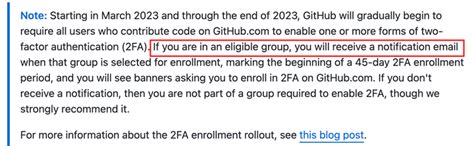 Note: Starting in March 2023 and through the end of 2023, GitHub will gradually begin to require all users who contribute code on GitHub.com to enable one or more forms of two-factor authentication (2FA). If you are in an eligible group, you will receive a notification email when that group is selected for enrollment, marking the beginning of a 45-day 2FA enrollment period, and you will see banners asking you to enroll in 2FA on GitHub.com. If you don't receive a notification, then you are not part of a group required to enable 2FA, though we strongly recommend it.

For more information about the 2FA enrollment rollout, see this blog post.